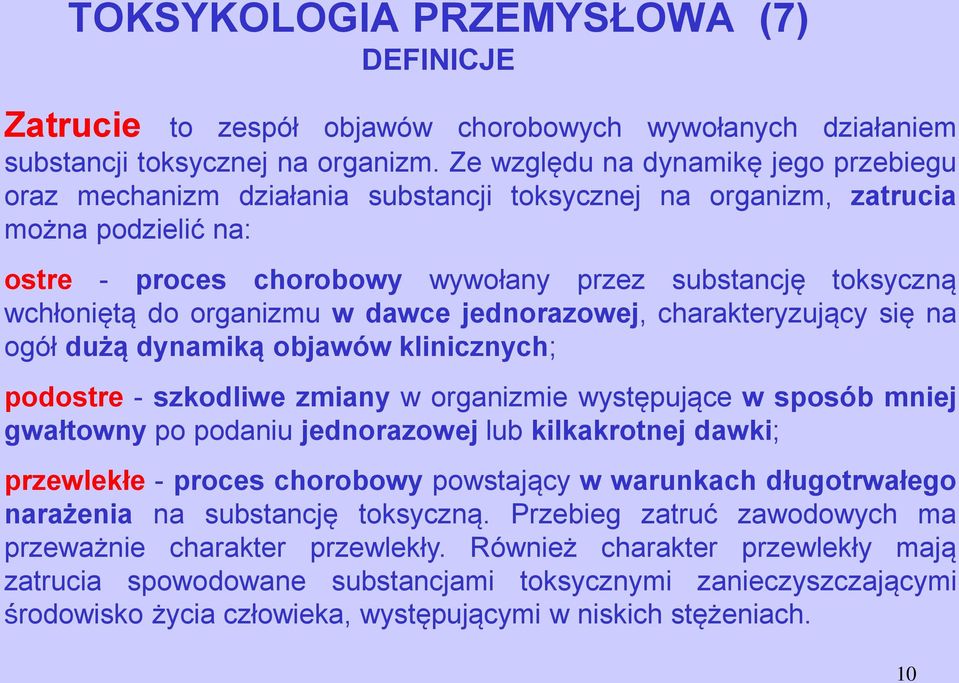 TOKSYKOLOGIA PRZEMYSŁOWA (7)
DEFINICJE

Zatrucie to zespół objawów chorobowych wywołanych działaniem substancji toksycznej na organizm. Ze względu na dynamikę jego przebiegu oraz mechanizm działania substancji toksycznej na organizm, zatrucia można podzielić na:

ostre - proces chorobowy wywołany przez substancję toksyczną wchłoniętą do organizmu w dawce jednorazowej, charakteryzujący się na ogół dużą dynamiką objawów klinicznych;

podostre - szkodliwe zmiany w organizmie występujące w sposób mniej gwałtowny po podaniu jednorazowej lub kilkakrotnej dawki;

przewlekłe - proces chorobowy powstający w warunkach długotrwałego narażenia na substancję toksyczną. Przebieg zatruć zawodowych ma przeważnie charakter przewlekły. Również charakter przewlekły mają zatrucia spowodowane substancjami toksycznymi zanieczyszczającymi środowisko życia człowieka, występującymi w niskich stężeniach.

10